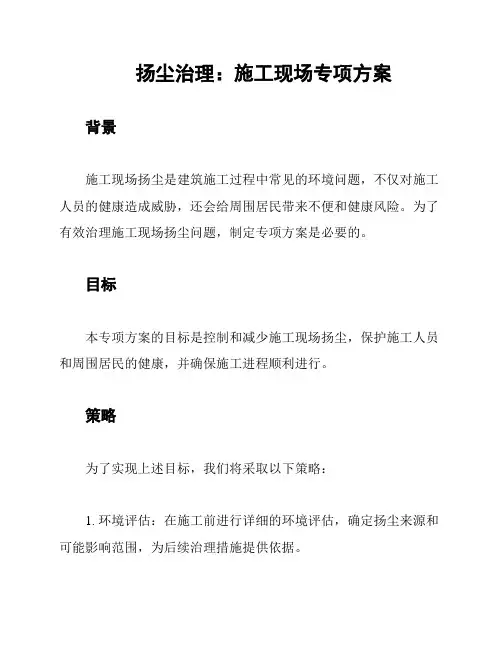 扬尘治理：施工现场专项方案

背景

施工现场扬尘是建筑施工过程中常见的环境问题，不仅对施工人员的健康造成威胁，还会给周围居民带来不便和健康风险。为了有效治理施工现场扬尘问题，制定专项方案是必要的。

目标

本专项方案的目标是控制和减少施工现场扬尘，保护施工人员和周围居民的健康，并确保施工进程顺利进行。

策略

为了实现上述目标，我们将采取以下策略：

1. 环境评估：在施工前进行详细的环境评估，确定扬尘来源和可能影响范围，为后续治理措施提供依据。